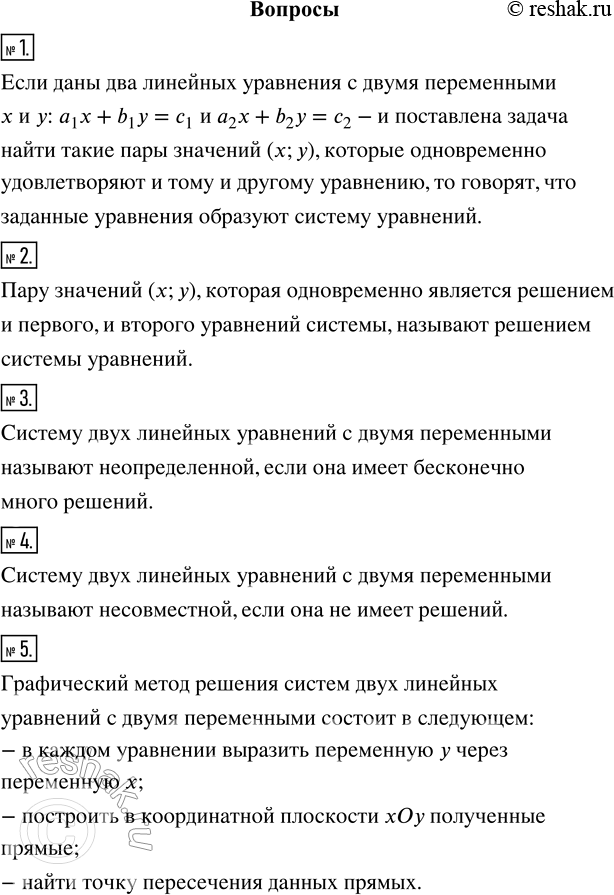 Вопросы © reshak.ru

№ 1.

Если даны два линейных уравнения с двумя переменными $x$ и $y$: $a_1x + b_1y = c_1$ и $a_2x + b_2y = c_2$ – и поставлена задача найти такие пары значений $(x; y)$, которые одновременно удовлетворяют и тому и другому уравнению, то говорят, что заданные уравнения образуют систему уравнений.

№ 2.

Пару значений $(x; y)$, которая одновременно является решением и первого, и второго уравнений системы, называют решением системы уравнений.

№ 3.

Систему двух линейных уравнений с двумя переменными называют неопределенной, если она имеет бесконечно много решений.

№ 4.

Систему двух линейных уравнений с двумя переменными называют несовместной, если она не имеет решений.

№ 5.

Графический метод решения систем двух линейных уравнений с двумя переменными состоит в следующем:
– в каждом уравнении выразить переменную $y$ через переменную $x$;
– построить в координатной плоскости $xOy$ полученные прямые;
– найти точку пересечения данных прямых.

reshak.ru